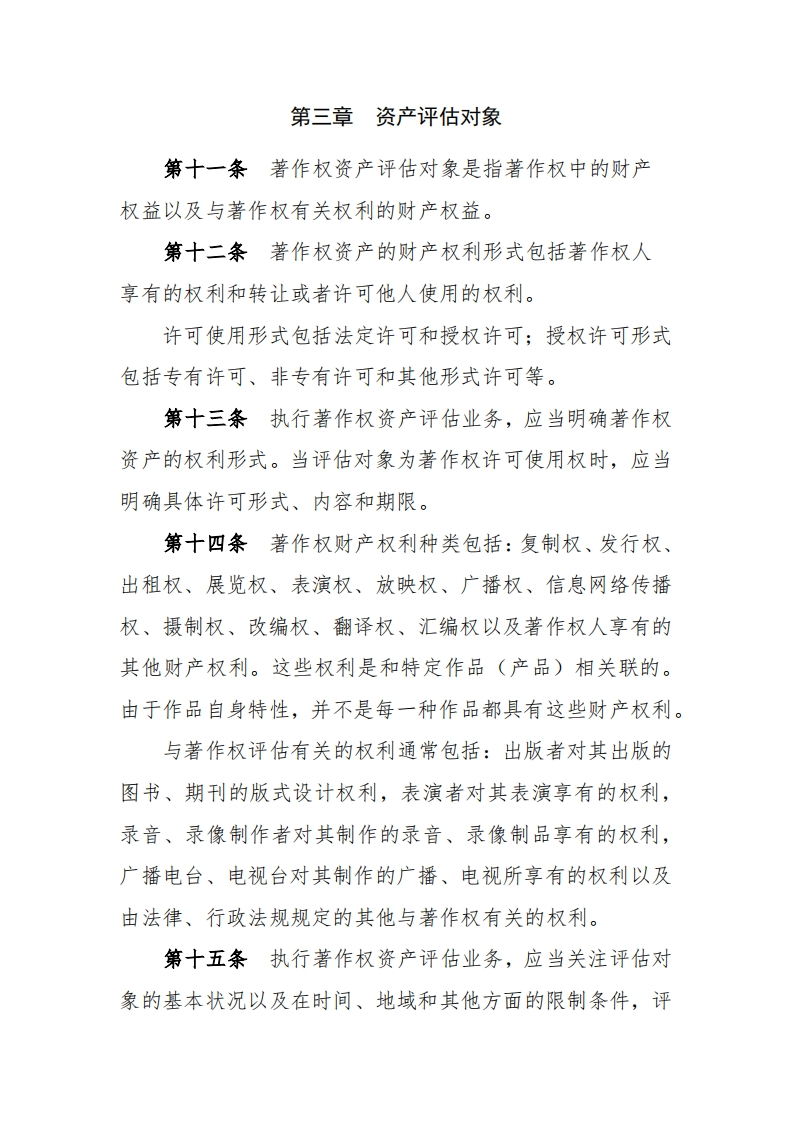 第三章　资产评估对象

第十一条　著作权资产评估对象是指著作权中的财产权益以及与著作权有关权利的财产权益。

第十二条　著作权资产的财产权利形式包括著作权人享有的权利和转让或者许可他人使用的权利。

许可使用形式包括法定许可和授权许可；授权许可形式包括专有许可、非专有许可和其他形式许可等。

第十三条　执行著作权资产评估业务，应当明确著作权资产的权利形式。当评估对象为著作权许可使用权时，应当明确具体许可形式、内容和期限。

第十四条　著作权财产权利种类包括：复制权、发行权、出租权、展览权、表演权、放映权、广播权、信息网络传播权、摄制权、改编权、翻译权、汇编权以及著作权人享有的其他财产权利。这些权利是和特定作品（产品）相关联的。由于作品自身特性，并不是每一种作品都具有这些财产权利。

与著作权评估有关的权利通常包括：出版者对其出版的图书、期刊的版式设计权利，表演者对其表演享有的权利，录音、录像制作者对其制作的录音、录像制品享有的权利，广播电台、电视台对其制作的广播、电视所享有的权利以及由法律、行政法规规定的其他与著作权有关的权利。

第十五条　执行著作权资产评估业务，应当关注评估对象的基本状况以及在时间、地域和其他方面的限制条件，评